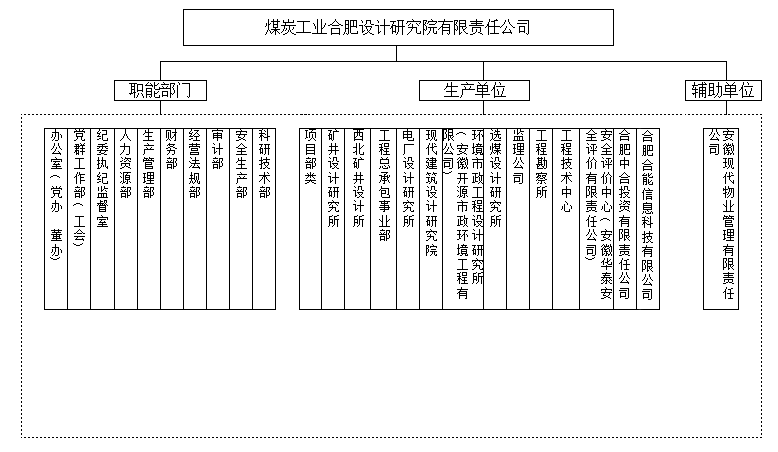 煤炭工业合肥设计研究院有限责任公司

职能部门

生产单位

辅助单位

办公室（党办 董办）

党群工作部（工会）

纪委执纪监督室

人力资源部

生产管理部

财务部

经营法规部

审计部

安全生产部

科研技术部

项目部类

矿井设计研究所

西北矿井设计所

工程总承包事业部

电厂设计研究所

现代建筑设计研究院

环境市政工程设计研究所（安徽开源市政环境工程有限公司）

选煤设计研究所

监理公司

工程勘察所

工程技术中心

安全评价中心（安徽华泰安全评价有限责任公司）

合肥中合投资有限责任公司

合肥合能信息科技有限公司

安徽现代物业管理有限责任公司